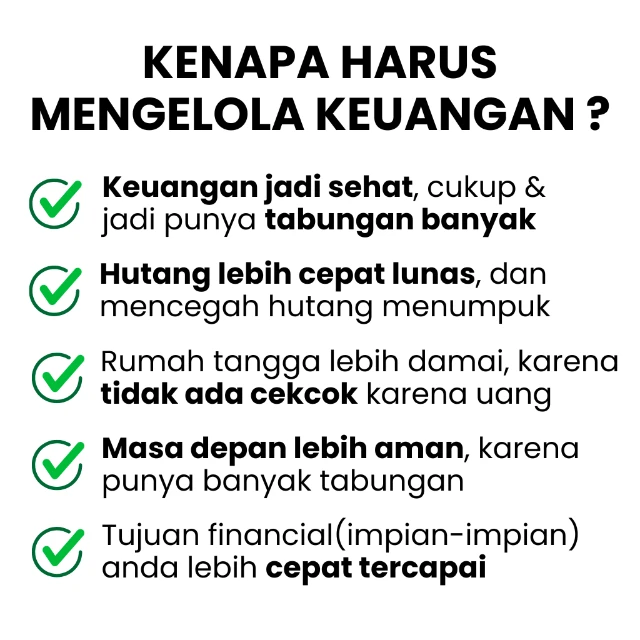 KENAPA HARUS MENGELOLA KEUANGAN ?

✓ Keuangan jadi sehat, cukup & jadi punya tabungan banyak

✓ Hutang lebih cepat lunas, dan mencegah hutang menumpuk

✓ Rumah tangga lebih damai, karena tidak ada cekcok karena uang

✓ Masa depan lebih aman, karena punya banyak tabungan

✓ Tujuan financial(impian-impian) anda lebih cepat tercapai